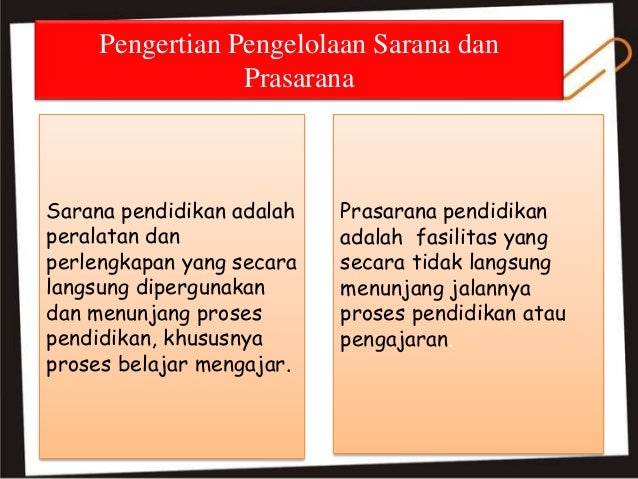 Pengertian Pengelolaan Sarana dan Prasarana

Sarana pendidikan adalah peralatan dan perlengkapan yang secara langsung dipergunakan dan menunjang proses pendidikan, khususnya proses belajar mengajar.

Prasarana pendidikan adalah fasilitas yang secara tidak langsung menunjang jalannya proses pendidikan atau pengajaran.